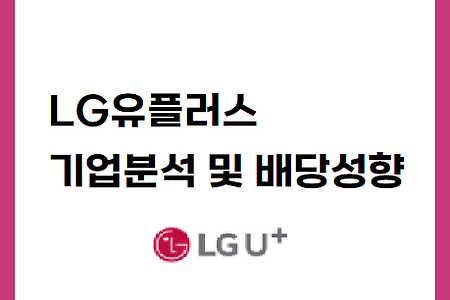 LG유플러스
기업분석 및 배당성향

LG U⁺